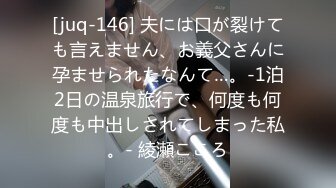 [juq-146] 夫には口が裂けても言えません、お義父さんに孕ませられたなんて…。-1泊2日の温泉旅行で、何度も何度も中出しされてしまった私。 - 綾瀬こころ